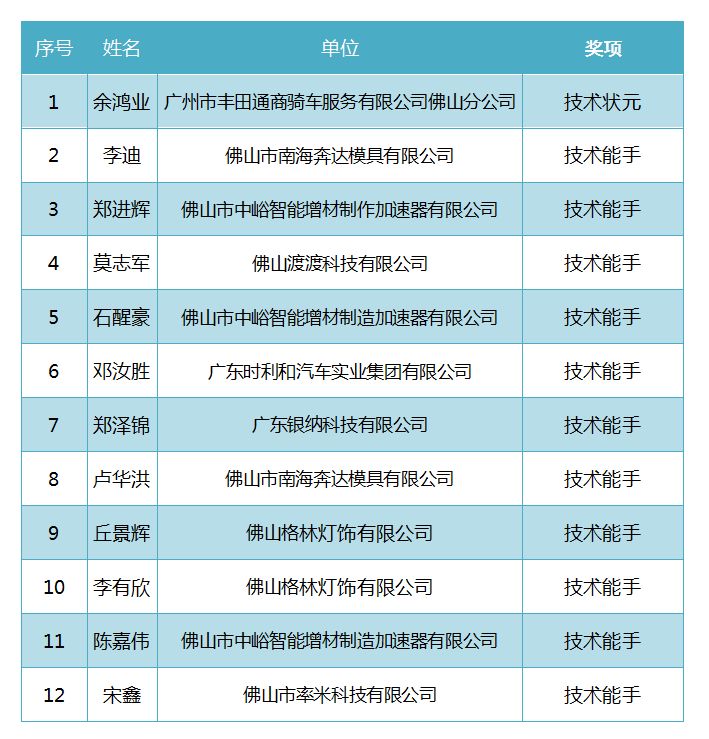 | 序号 | 姓名 | 单位 | 奖项 |
|---|---|---|---|
| 1 | 余鸿业 | 广州市丰田通商骑车服务有限公司佛山分公司 | 技术状元 |
| 2 | 李迪 | 佛山市南海奔达模具有限公司 | 技术能手 |
| 3 | 郑进辉 | 佛山市中峪智能增材制作加速器有限公司 | 技术能手 |
| 4 | 莫志军 | 佛山渡渡科技有限公司 | 技术能手 |
| 5 | 石醒豪 | 佛山市中峪智能增材制造加速器有限公司 | 技术能手 |
| 6 | 邓汝胜 | 广东时利和汽车实业集团有限公司 | 技术能手 |
| 7 | 郑泽锦 | 广东银纳科技有限公司 | 技术能手 |
| 8 | 卢华洪 | 佛山市南海奔达模具有限公司 | 技术能手 |
| 9 | 丘景辉 | 佛山格林灯饰有限公司 | 技术能手 |
| 10 | 李有欣 | 佛山格林灯饰有限公司 | 技术能手 |
| 11 | 陈嘉伟 | 佛山市中峪智能增材制造加速器有限公司 | 技术能手 |
| 12 | 宋鑫 | 佛山市率米科技有限公司 | 技术能手 |